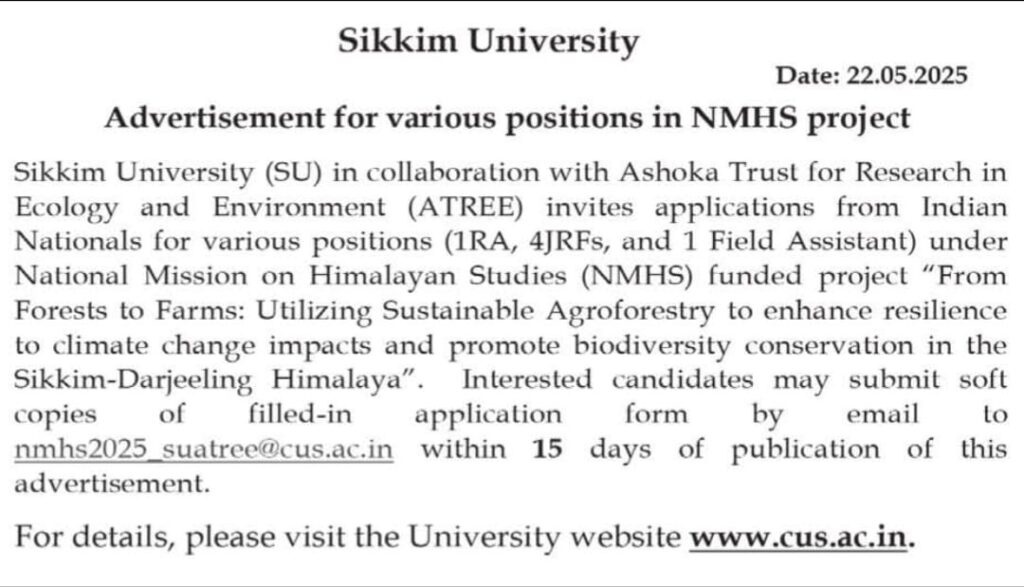 Sikkim University

Date: 22.05.2025

Advertisement for various positions in NMHS project

Sikkim University (SU) in collaboration with Ashoka Trust for Research in Ecology and Environment (ATREE) invites applications from Indian Nationals for various positions (1RA, 4JRFs, and 1 Field Assistant) under National Mission on Himalayan Studies (NMHS) funded project "From Forests to Farms: Utilizing Sustainable Agroforestry to enhance resilience to climate change impacts and promote biodiversity conservation in the Sikkim-Darjeeling Himalaya". Interested candidates may submit soft copies of filled-in application form by email to nmhs2025_suatree@cus.ac.in within 15 days of publication of this advertisement.

For details, please visit the University website www.cus.ac.in.